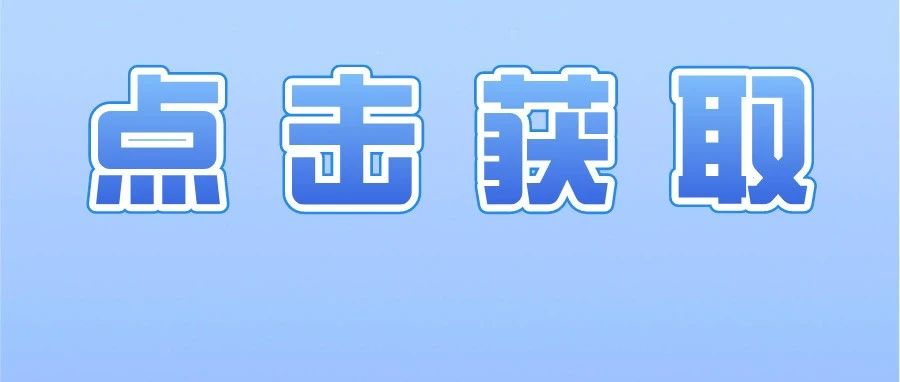 点击获取